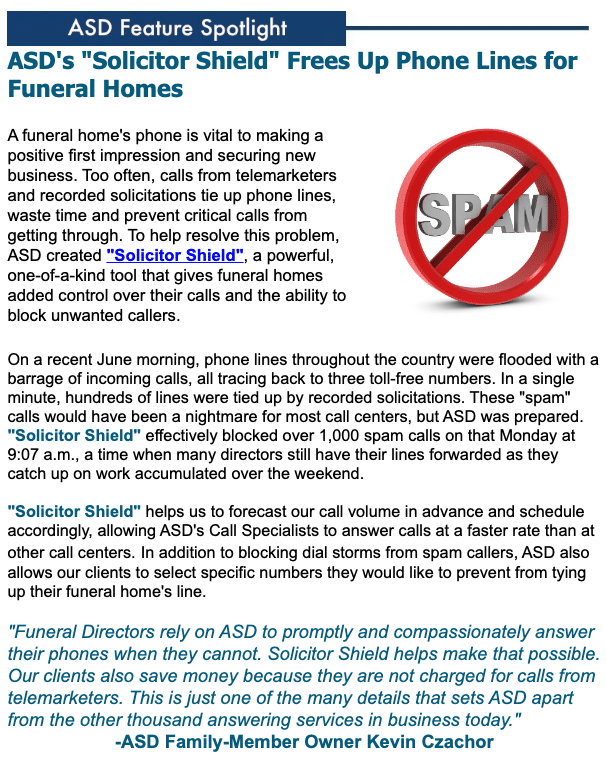 ASD Feature Spotlight

ASD's "Solicitor Shield" Frees Up Phone Lines for Funeral Homes

A funeral home's phone is vital to making a positive first impression and securing new business. Too often, calls from telemarketers and recorded solicitations tie up phone lines, waste time and prevent critical calls from getting through. To help resolve this problem, ASD created "Solicitor Shield", a powerful, one-of-a-kind tool that gives funeral homes added control over their calls and the ability to block unwanted callers.

SPAM

On a recent June morning, phone lines throughout the country were flooded with a barrage of incoming calls, all tracing back to three toll-free numbers. In a single minute, hundreds of lines were tied up by recorded solicitations. These "spam" calls would have been a nightmare for most call centers, but ASD was prepared. "Solicitor Shield" effectively blocked over 1,000 spam calls on that Monday at 9:07 a.m., a time when many directors still have their lines forwarded as they catch up on work accumulated over the weekend.

"Solicitor Shield" helps us to forecast our call volume in advance and schedule accordingly, allowing ASD's Call Specialists to answer calls at a faster rate than at other call centers. In addition to blocking dial storms from spam callers, ASD also allows our clients to select specific numbers they would like to prevent from tying up their funeral home's line.

"Funeral Directors rely on ASD to promptly and compassionately answer their phones when they cannot. Solicitor Shield helps make that possible. Our clients also save money because they are not charged for calls from telemarketers. This is just one of the many details that sets ASD apart from the other thousand answering services in business today."
-ASD Family-Member Owner Kevin Czachor